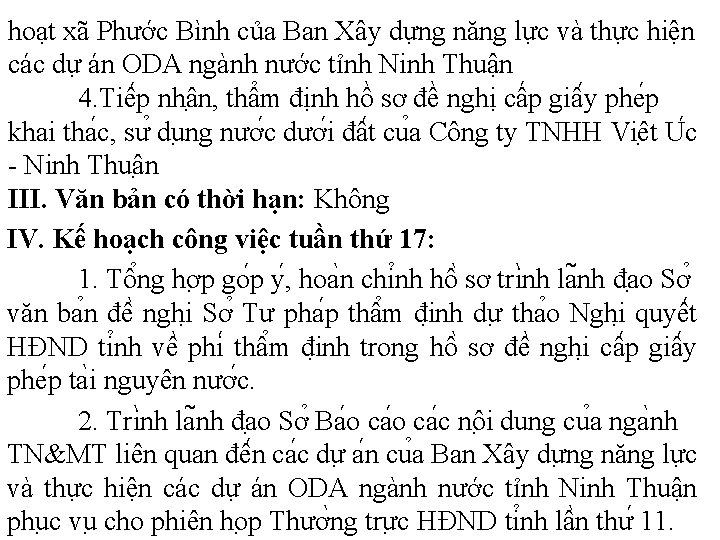 hoạt xã Phước Bình của Ban Xây dựng năng lực và thực hiện các dự án ODA ngành nước tỉnh Ninh Thuận

4.Tiếp nhận, thẩm định hồ sơ đề nghị cấp giấy phép khai thác, sử dụng nước dưới đất của Công ty TNHH Việt Úc - Ninh Thuận

III. Văn bản có thời hạn: Không

IV. Kế hoạch công việc tuần thứ 17:

1. Tổng hợp góp ý, hoàn chỉnh hồ sơ trình lãnh đạo Sở văn bản đề nghị Sở Tư pháp thẩm định dự thảo Nghị quyết HĐND tỉnh về phí thẩm định trong hồ sơ đề nghị cấp giấy phép tài nguyên nước.

2. Trình lãnh đạo Sở Báo cáo các nội dung của ngành TN&MT liên quan đến các dự án của Ban Xây dựng năng lực và thực hiện các dự án ODA ngành nước tỉnh Ninh Thuận phục vụ cho phiên họp Thường trực HĐND tỉnh lần thứ 11.